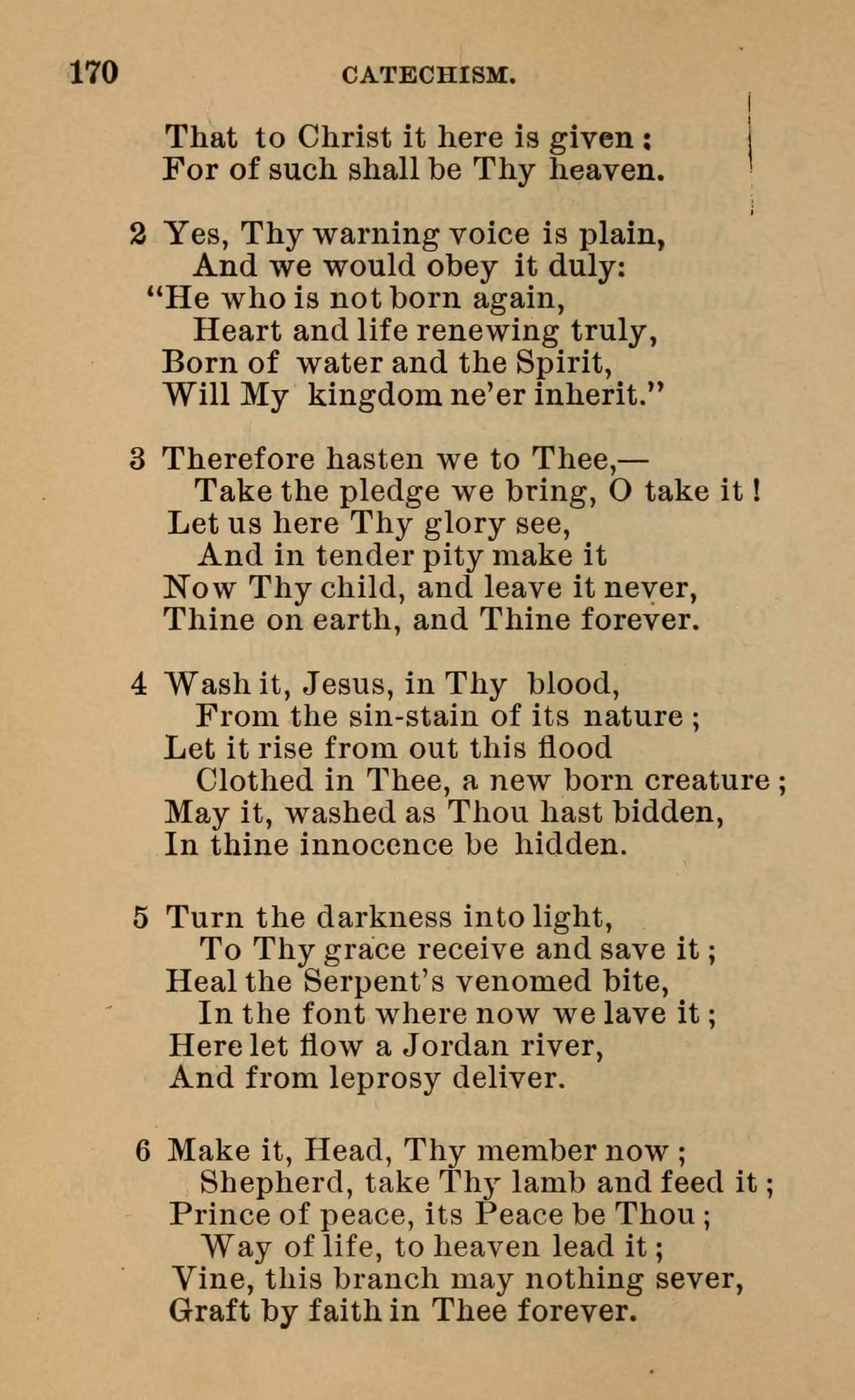 170 CATECHISM.

That to Christ it here is given :
For of such shall be Thy heaven.

2 Yes, Thy warning voice is plain,
And we would obey it duly:
"He who is not born again,
Heart and life renewing truly,
Born of water and the Spirit,
Will My kingdom ne'er inherit."

3 Therefore hasten we to Thee,—
Take the pledge we bring, O take it !
Let us here Thy glory see,
And in tender pity make it
Now Thy child, and leave it never,
Thine on earth, and Thine forever.

4 Wash it, Jesus, in Thy blood,
From the sin-stain of its nature ;
Let it rise from out this flood
Clothed in Thee, a new born creature ;
May it, washed as Thou hast bidden,
In thine innocence be hidden.

5 Turn the darkness into light,
To Thy grace receive and save it ;
Heal the Serpent's venomed bite,
In the font where now we lave it ;
Here let flow a Jordan river,
And from leprosy deliver.

6 Make it, Head, Thy member now ;
Shepherd, take Thy lamb and feed it ;
Prince of peace, its Peace be Thou ;
Way of life, to heaven lead it ;
Vine, this branch may nothing sever,
Graft by faith in Thee forever.